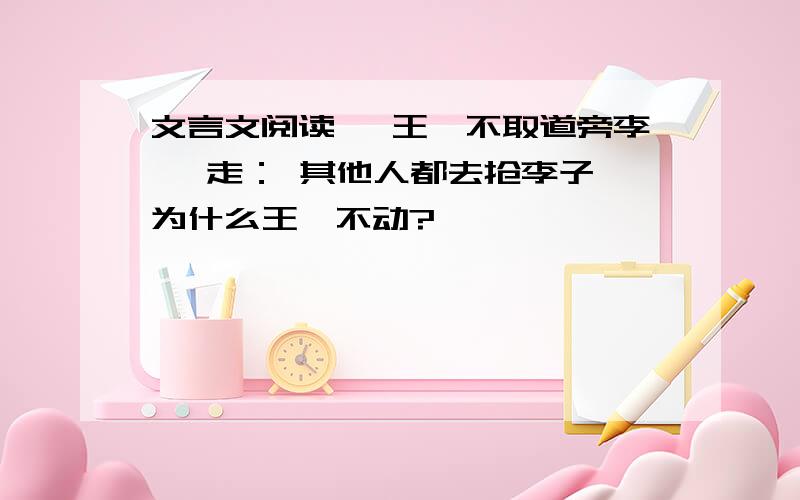 文言文阅读 王 不取道旁李 走： 其他人都去抢李子 为什么王 不动?